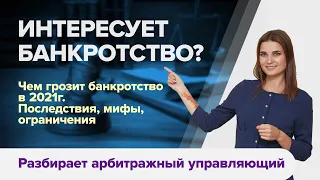 ИНТЕРЕСУЕТ БАНКРОТСТВО?

Чем грозит банкротство в 2021г. Последствия, мифы, ограничения

Разбирает арбитражный управляющий